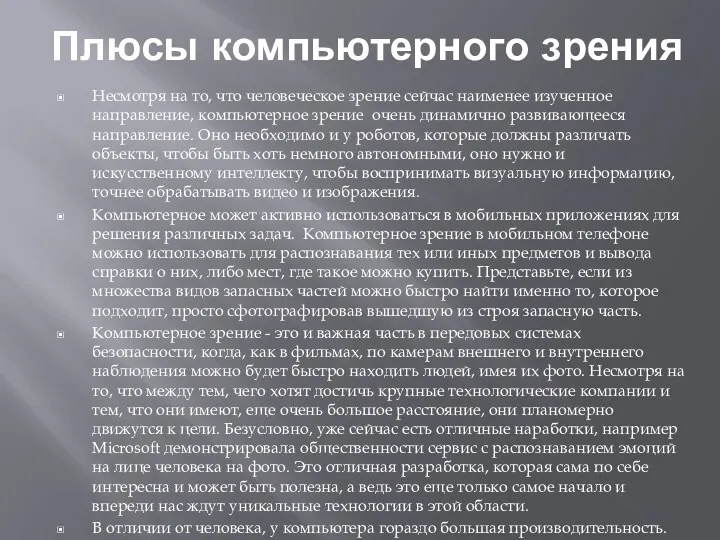 Плюсы компьютерного зрения

Несмотря на то, что человеческое зрение сейчас наименее изученное направление, компьютерное зрение  очень динамично развивающееся направление. Оно необходимо и у роботов, которые должны различать объекты, чтобы быть хоть немного автономными, оно нужно и искусственному интеллекту, чтобы воспринимать визуальную информацию, точнее обрабатывать видео и изображения.

Компьютерное может активно использоваться в мобильных приложениях для решения различных задач.  Компьютерное зрение в мобильном телефоне можно использовать для распознавания тех или иных предметов и вывода справки о них, либо мест, где такое можно купить. Представьте, если из множества видов запасных частей можно быстро найти именно то, которое подходит, просто сфотографировав вышедшую из строя запасную часть.

Компьютерное зрение - это и важная часть в передовых системах безопасности, когда, как в фильмах, по камерам внешнего и внутреннего наблюдения можно будет быстро находить людей, имея их фото. Несмотря на то, что между тем, чего хотят достичь крупные технологические компании и тем, что они имеют, еще очень большое расстояние, они планомерно движутся к цели. Безусловно, уже сейчас есть отличные наработки, например Microsoft демонстрировала общественности сервис с распознаванием эмоций на лице человека на фото. Это отличная разработка, которая сама по себе интересна и может быть полезна, а ведь это еще только самое начало и впереди нас ждут уникальные технологии в этой области.

В отличии от человека, у компьютера гораздо большая производительность.